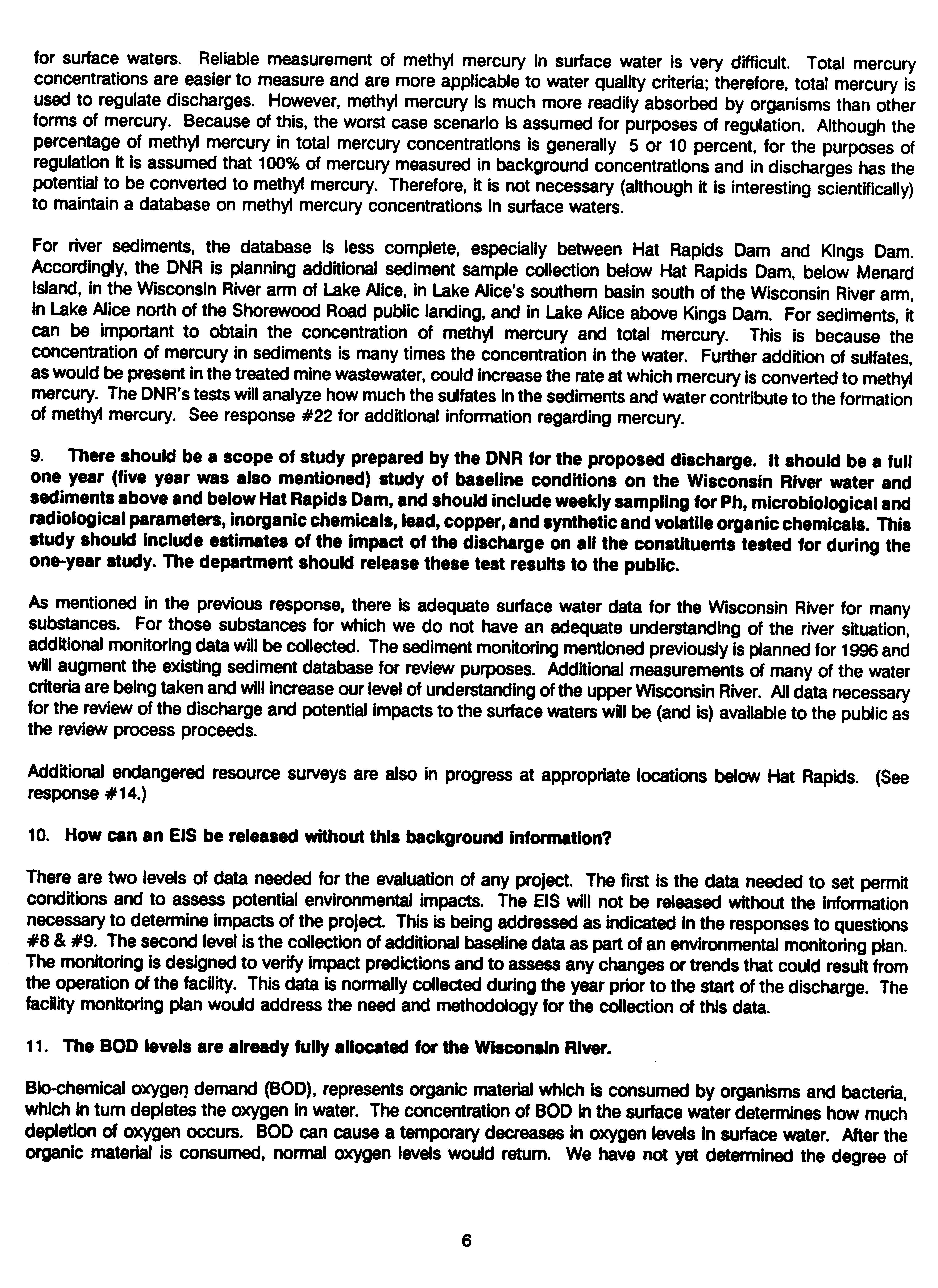 for surface waters. Reliable measurement of methyl mercury in surface water is very difficult. Total mercury concentrations are easier to measure and are more applicable to water quality criteria; therefore, total mercury is used to regulate discharges. However, methyl mercury is much more readily absorbed by organisms than other forms of mercury. Because of this, the worst case scenario is assumed for purposes of regulation. Although the percentage of methyl mercury in total mercury concentrations is generally 5 or 10 percent, for the purposes of regulation it is assumed that 100% of mercury measured in background concentrations and in discharges has the potential to be converted to methyl mercury. Therefore, it is not necessary (although it is interesting scientifically) to maintain a database on methyl mercury concentrations in surface waters.

For river sediments, the database is less complete, especially between Hat Rapids Dam and Kings Dam. Accordingly, the DNR is planning additional sediment sample collection below Hat Rapids Dam, below Menard Island, in the Wisconsin River arm of Lake Alice, in Lake Alice's southern basin south of the Wisconsin River arm, in Lake Alice north of the Shorewood Road public landing, and in Lake Alice above Kings Dam. For sediments, it can be important to obtain the concentration of methyl mercury and total mercury. This is because the concentration of mercury in sediments is many times the concentration in the water. Further addition of sulfates, as would be present in the treated mine wastewater, could increase the rate at which mercury is converted to methyl mercury. The DNR's tests will analyze how much the sulfates in the sediments and water contribute to the formation of methyl mercury. See response #22 for additional information regarding mercury.

9. There should be a scope of study prepared by the DNR for the proposed discharge. It should be a full one year (five year was also mentioned) study of baseline conditions on the Wisconsin River water and sediments above and below Hat Rapids Dam, and should include weekly sampling for Ph, microbiological and radiological parameters, inorganic chemicals, lead, copper, and synthetic and volatile organic chemicals. This study should include estimates of the impact of the discharge on all the constituents tested for during the one-year study. The department should release these test results to the public.

As mentioned in the previous response, there is adequate surface water data for the Wisconsin River for many substances. For those substances for which we do not have an adequate understanding of the river situation, additional monitoring data will be collected. The sediment monitoring mentioned previously is planned for 1996 and will augment the existing sediment database for review purposes. Additional measurements of many of the water criteria are being taken and will increase our level of understanding of the upper Wisconsin River. All data necessary for the review of the discharge and potential impacts to the surface waters will be (and is) available to the public as the review process proceeds.

Additional endangered resource surveys are also in progress at appropriate locations below Hat Rapids. (See response #14.)

10. How can an EIS be released without this background information?

There are two levels of data needed for the evaluation of any project. The first is the data needed to set permit conditions and to assess potential environmental impacts. The EIS will not be released without the information necessary to determine impacts of the project. This is being addressed as indicated in the responses to questions #8 & #9. The second level is the collection of additional baseline data as part of an environmental monitoring plan. The monitoring is designed to verify impact predictions and to assess any changes or trends that could result from the operation of the facility. This data is normally collected during the year prior to the start of the discharge. The facility monitoring plan would address the need and methodology for the collection of this data.

11. The BOD levels are already fully allocated for the Wisconsin River.

Bio-chemical oxygen demand (BOD), represents organic material which is consumed by organisms and bacteria, which in turn depletes the oxygen in water. The concentration of BOD in the surface water determines how much depletion of oxygen occurs. BOD can cause a temporary decreases in oxygen levels in surface water. After the organic material is consumed, normal oxygen levels would return. We have not yet determined the degree of

6